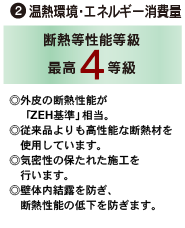 ❷ 温熱環境・エネルギー消費量

断熱等性能等級
最高 4 等級

◎外皮の断熱性能が「ZEH基準」相当。
◎従来品よりも高性能な断熱材を使用しています。
◎気密性の保たれた施工を行います。
◎壁体内結露を防ぎ、断熱性能の低下を防ぎます。